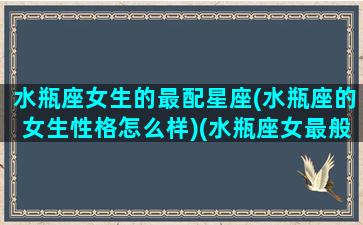 水瓶座女生的最配星座(水瓶座的女生性格怎么样)(水瓶座女最般